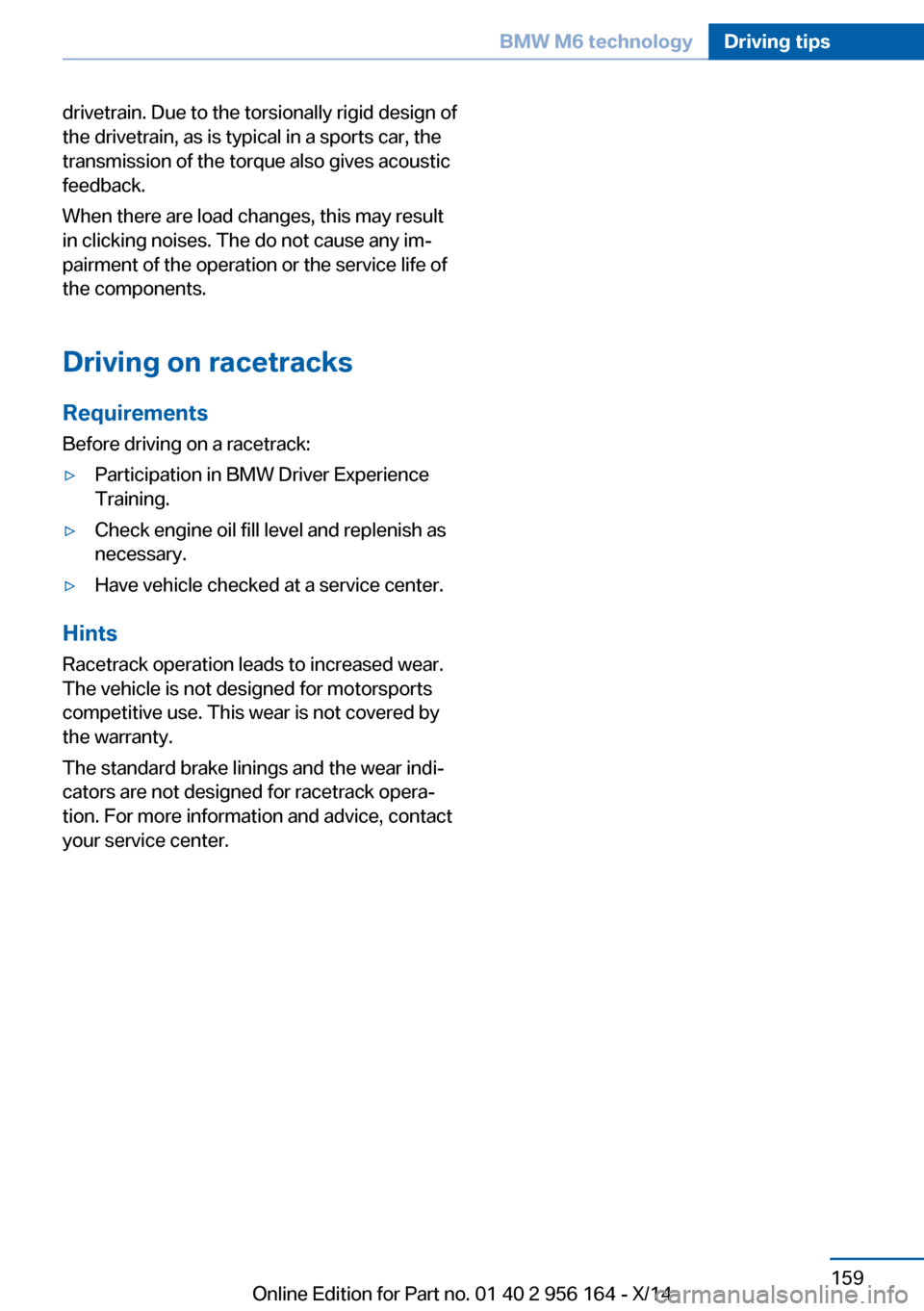 BMW M6 technology Driving tips

drivetrain. Due to the torsionally rigid design of the drivetrain, as is typical in a sports car, the transmission of the torque also gives acoustic feedback.

When there are load changes, this may result in clicking noises. The do not cause any impairment of the operation or the service life of the components.

Driving on racetracks

Requirements

Before driving on a racetrack:

▷ Participation in BMW Driver Experience Training.

▷ Check engine oil fill level and replenish as necessary.

▷ Have vehicle checked at a service center.

Hints

Racetrack operation leads to increased wear. The vehicle is not designed for motorsports competitive use. This wear is not covered by the warranty.

The standard brake linings and the wear indicators are not designed for racetrack operation. For more information and advice, contact your service center.

159

Online Edition for Part no. 01 40 2 956 164 - X/14

carmanualsonline.info